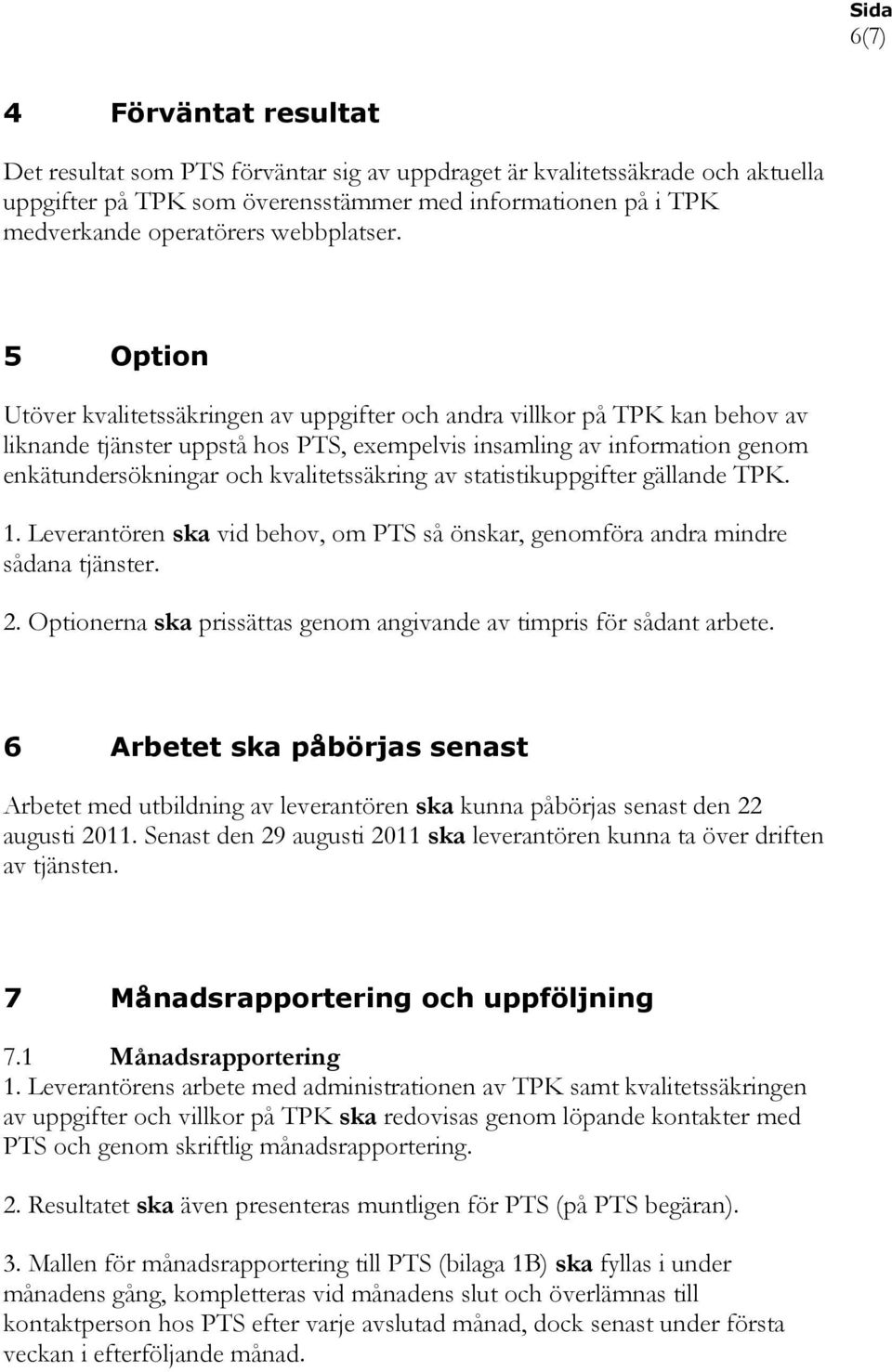 Sida
6(7)

4 Förväntat resultat

Det resultat som PTS förväntar sig av uppdraget är kvalitetssäkrade och aktuella uppgifter på TPK som överensstämmer med informationen på i TPK medverkande operatörers webbplatser.

5 Option

Utöver kvalitetssäkringen av uppgifter och andra villkor på TPK kan behov av liknande tjänster uppstå hos PTS, exempelvis insamling av information genom enkätundersökningar och kvalitetssäkring av statistikuppgifter gällande TPK.

1. Leverantören ska vid behov, om PTS så önskar, genomföra andra mindre sådana tjänster.

2. Optionerna ska prissättas genom angivande av timpris för sådant arbete.

6 Arbetet ska påbörjas senast

Arbetet med utbildning av leverantören ska kunna påbörjas senast den 22 augusti 2011. Senast den 29 augusti 2011 ska leverantören kunna ta över driften av tjänsten.

7 Månadsrapportering och uppföljning

7.1 Månadsrapportering

1. Leverantörens arbete med administrationen av TPK samt kvalitetssäkringen av uppgifter och villkor på TPK ska redovisas genom löpande kontakter med PTS och genom skriftlig månadsrapportering.

2. Resultatet ska även presenteras muntligen för PTS (på PTS begäran).

3. Mallen för månadsrapportering till PTS (bilaga 1B) ska fyllas i under månadens gång, kompletteras vid månadens slut och överlämnas till kontaktperson hos PTS efter varje avslutad månad, dock senast under första veckan i efterföljande månad.